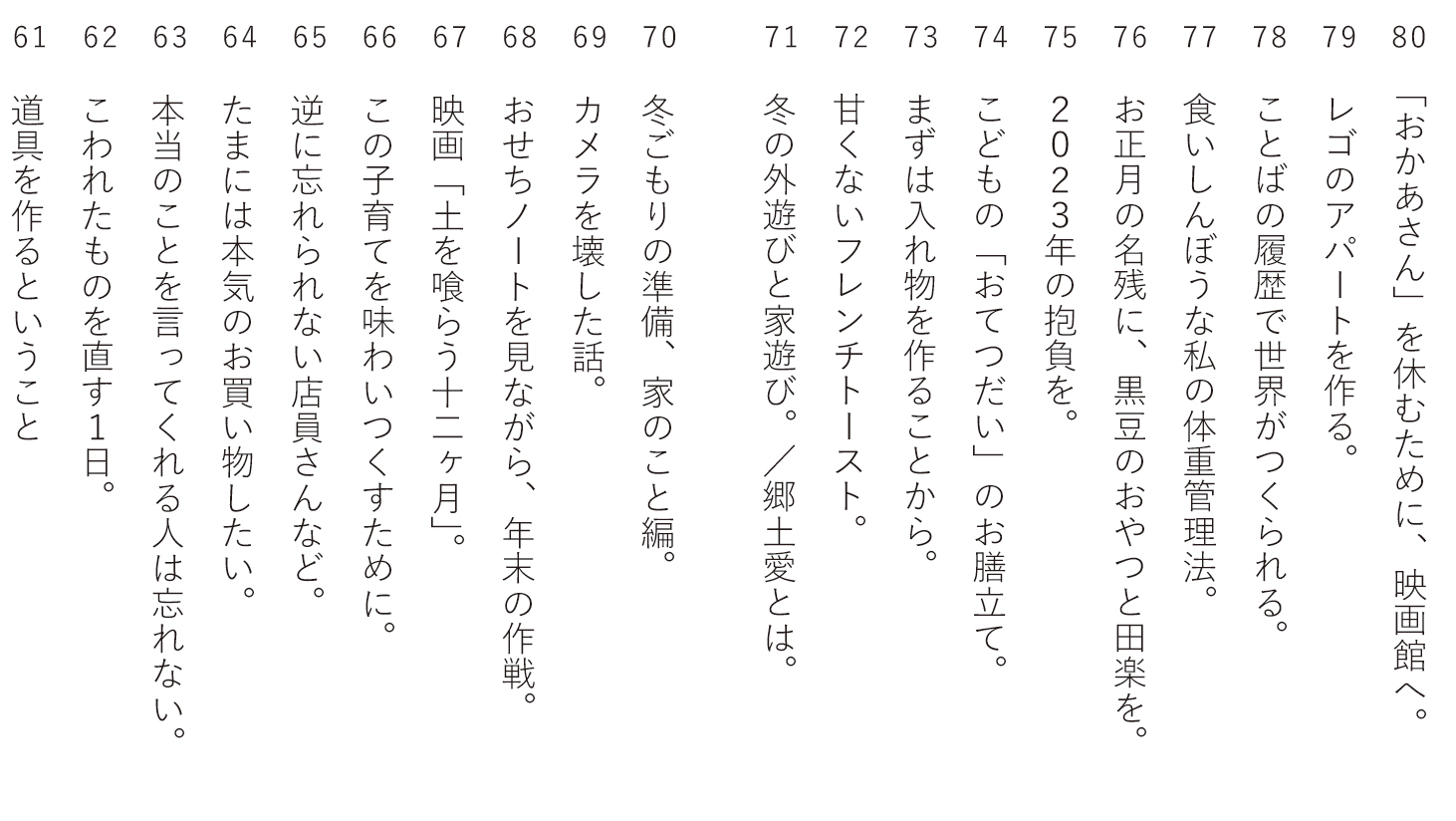 80 「おかあさん」を休むために、映画館へ。

79 レゴのアパートを作る。

78 ことばの履歴で世界がつくられる。

77 食いしんぼうな私の体重管理法。

76 お正月の名残に、黒豆のおやつと田楽を。

75 2023年の抱負を。

74 こどもの「おてつだい」のお膳立て。

73 まずは入れ物を作ることから。

72 甘くないフレンチトースト。

71 冬の外遊びと家遊び。／郷土愛とは。

70 冬ごもりの準備、家のこと編。

69 カメラを壊した話。

68 おせちノートを見ながら、年末の作戦。

67 映画「土を喰らう十二ヶ月」。

66 この子育てを味わいつくすために。

65 逆に忘れられない店員さんなど。

64 たまには本気のお買い物したい。

63 本当のことを言ってくれる人は忘れない。

62 こわれたものを直す1日。

61 道具を作るということ